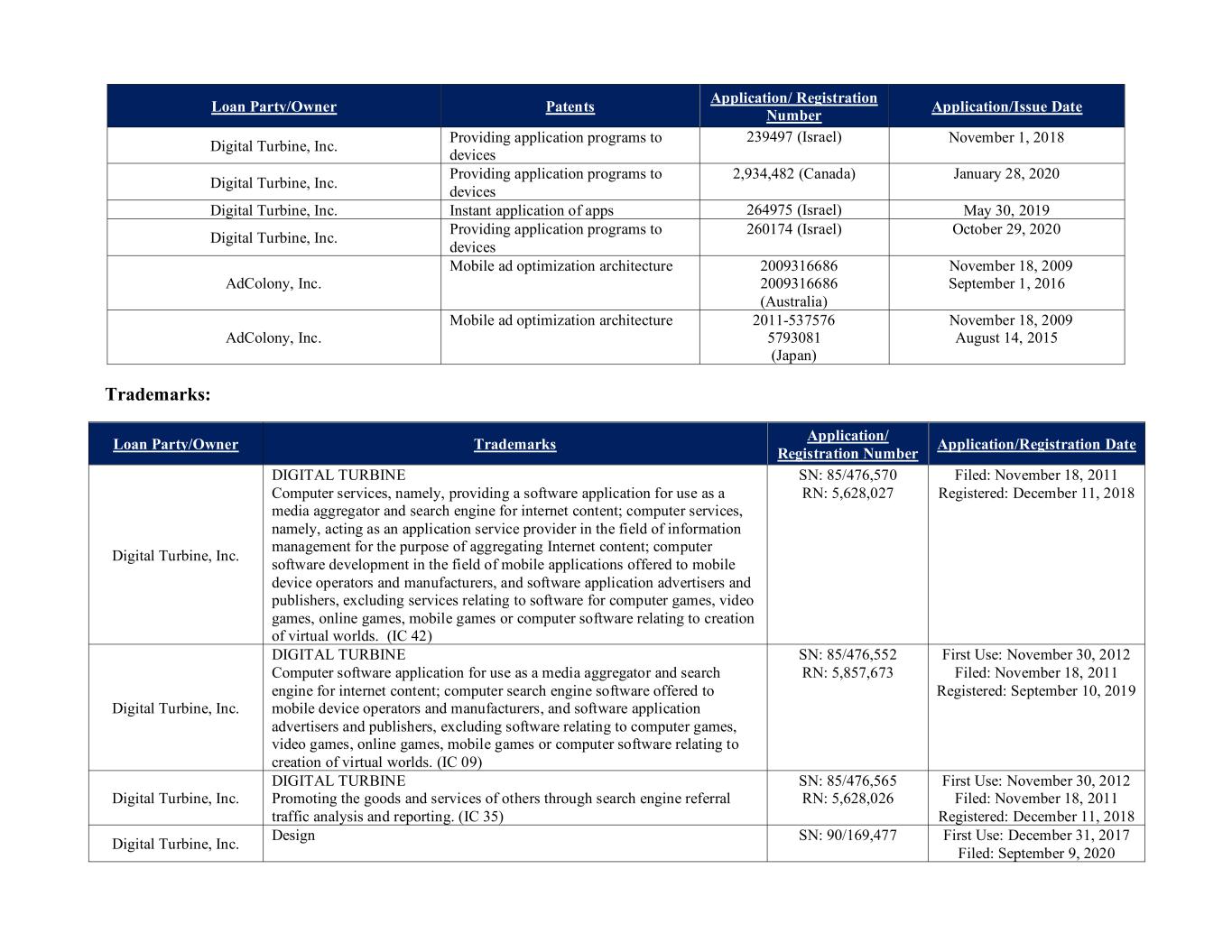 | Loan Party/Owner | Patents | Application/ Registration Number | Application/Issue Date |
|---|---|---|---|
| Digital Turbine, Inc. | Providing application programs to devices | 239497 (Israel) | November 1, 2018 |
| Digital Turbine, Inc. | Providing application programs to devices | 2,934,482 (Canada) | January 28, 2020 |
| Digital Turbine, Inc. | Instant application of apps | 264975 (Israel) | May 30, 2019 |
| Digital Turbine, Inc. | Providing application programs to devices | 260174 (Israel) | October 29, 2020 |
| AdColony, Inc. | Mobile ad optimization architecture | 2009316686 2009316686 (Australia) | November 18, 2009 September 1, 2016 |
| AdColony, Inc. | Mobile ad optimization architecture | 2011-537576 5793081 (Japan) | November 18, 2009 August 14, 2015 |

Trademarks:

| Loan Party/Owner | Trademarks | Application/ Registration Number | Application/Registration Date |
|---|---|---|---|
| Digital Turbine, Inc. | DIGITAL TURBINE Computer services, namely, providing a software application for use as a media aggregator and search engine for internet content; computer services, namely, acting as an application service provider in the field of information management for the purpose of aggregating Internet content; computer software development in the field of mobile applications offered to mobile device operators and manufacturers, and software application advertisers and publishers, excluding services relating to software for computer games, video games, online games, mobile games or computer software relating to creation of virtual worlds. (IC 42) | SN: 85/476,570 RN: 5,628,027 | Filed: November 18, 2011 Registered: December 11, 2018 |
| Digital Turbine, Inc. | DIGITAL TURBINE Computer software application for use as a media aggregator and search engine for internet content; computer search engine software offered to mobile device operators and manufacturers, and software application advertisers and publishers, excluding software relating to computer games, video games, online games, mobile games or computer software relating to creation of virtual worlds. (IC 09) | SN: 85/476,552 RN: 5,857,673 | First Use: November 30, 2012 Filed: November 18, 2011 Registered: September 10, 2019 |
| Digital Turbine, Inc. | DIGITAL TURBINE Promoting the goods and services of others through search engine referral traffic analysis and reporting. (IC 35) | SN: 85/476,565 RN: 5,628,026 | First Use: November 30, 2012 Filed: November 18, 2011 Registered: December 11, 2018 |
| Digital Turbine, Inc. | Design | SN: 90/169,477 | First Use: December 31, 2017 Filed: September 9, 2020 |